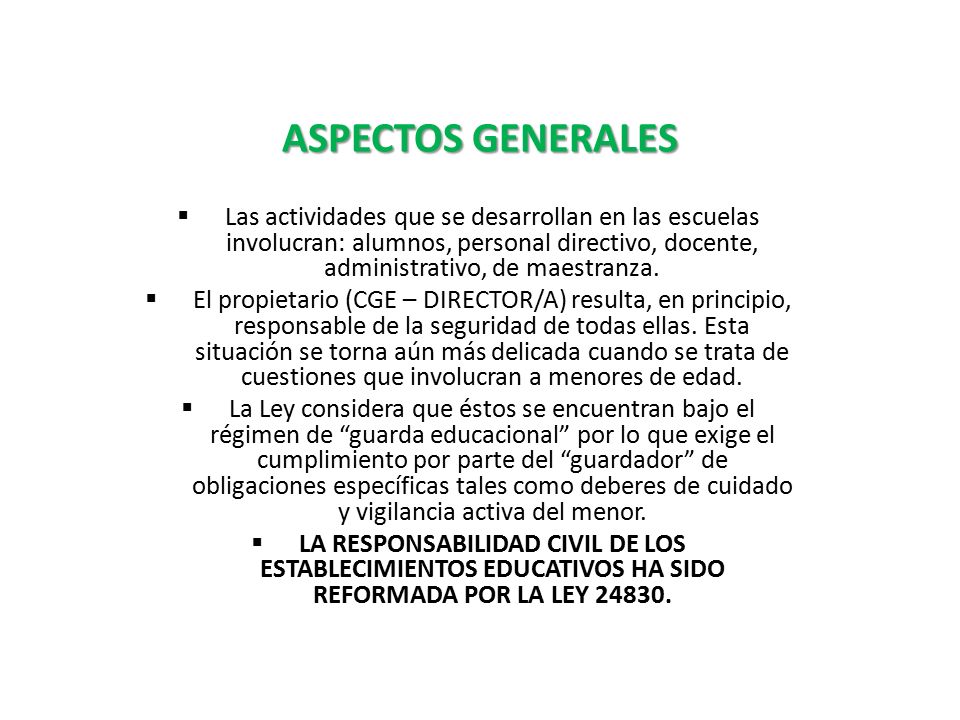 ASPECTOS GENERALES

▪ Las actividades que se desarrollan en las escuelas involucran: alumnos, personal directivo, docente, administrativo, de maestranza.

▪ El propietario (CGE – DIRECTOR/A) resulta, en principio, responsable de la seguridad de todas ellas. Esta situación se torna aún más delicada cuando se trata de cuestiones que involucran a menores de edad.

▪ La Ley considera que éstos se encuentran bajo el régimen de “guarda educacional” por lo que exige el cumplimiento por parte del “guardador” de obligaciones específicas tales como deberes de cuidado y vigilancia activa del menor.

▪ LA RESPONSABILIDAD CIVIL DE LOS ESTABLECIMIENTOS EDUCATIVOS HA SIDO REFORMADA POR LA LEY 24830.